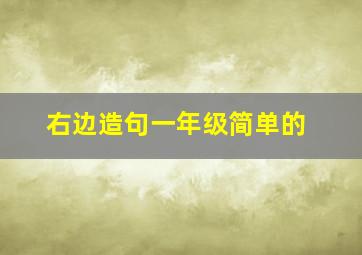 右边造句一年级简单的